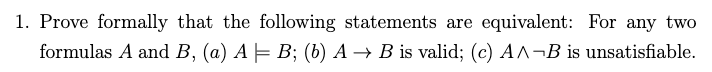 1. Prove formally that the following statements are equivalent: For any two formulas $A$ and $B$, $(a)$ $A \models B$; $(b)$ $A \rightarrow B$ is valid; $(c)$ $A \wedge \neg B$ is unsatisfiable.